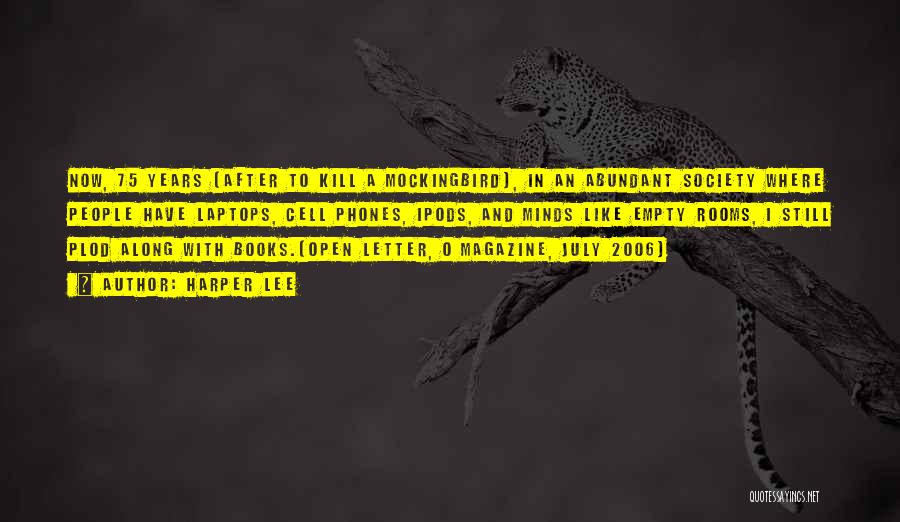 NOW, 75 YEARS (AFTER TO KILL A MOCKINGBIRD), IN AN ABUNDANT SOCIETY WHERE PEOPLE HAVE LAPTOPS, CELL PHONES, IPODS, AND MINDS LIKE EMPTY ROOMS, I STILL PLOD ALONG WITH BOOKS.(OPEN LETTER, O MAGAZINE, JULY 2006)

? AUTHOR: HARPER LEE

QUOTESSAYINGS.NET